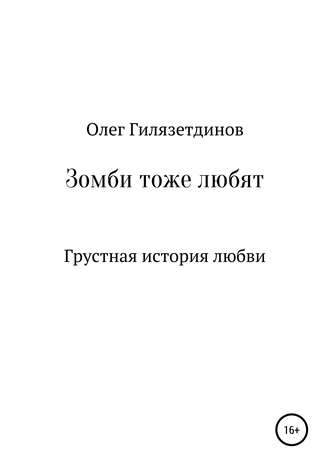 Олег Гилязетдинов

Зомби тоже любят

Грустная история любви

16+